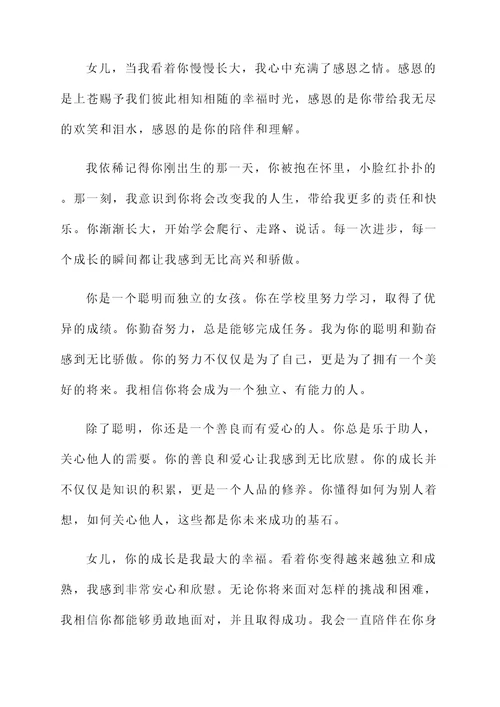 女儿，当我看着你慢慢长大，我心中充满了感恩之情。感恩的是上苍赐予我们彼此相知相随的幸福时光，感恩的是你带给我无尽的欢笑和泪水，感恩的是你的陪伴和理解。

我依稀记得你刚出生的那一天，你被抱在怀里，小脸红扑扑的。那一刻，我意识到你将会改变我的人生，带给我更多的责任和快乐。你渐渐长大，开始学会爬行、走路、说话。每一次进步，每一个成长的瞬间都让我感到无比高兴和骄傲。

你是一个聪明而独立的女孩。你在学校里努力学习，取得了优异的成绩。你勤奋努力，总是能够完成任务。我为你的聪明和勤奋感到无比骄傲。你的努力不仅仅是为了自己，更是为了拥有一个美好的将来。我相信你将会成为一个独立、有能力的人。

除了聪明，你还是一个善良而有爱心的人。你总是乐于助人，关心他人的需要。你的善良和爱心让我感到无比欣慰。你的成长并不仅仅是知识的积累，更是一个人品的修养。你懂得如何为别人着想，如何关心他人，这些都是你未来成功的基石。

女儿，你的成长是我最大的幸福。看着你变得越来越独立和成熟，我感到非常安心和欣慰。无论你将来面对怎样的挑战和困难，我相信你都能够勇敢地面对，并且取得成功。我会一直陪伴在你身